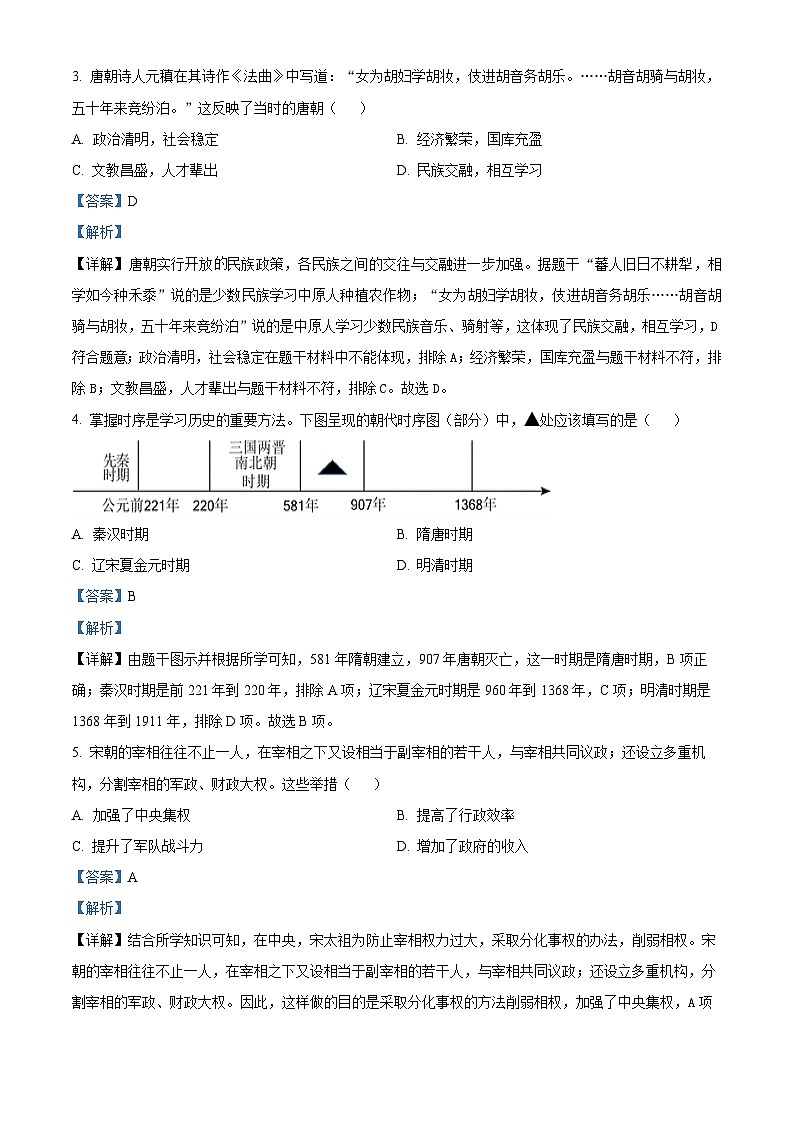 3. 唐朝诗人元稹在其诗作《法曲》中写道：“女为胡妇学胡妆，伎进胡音务胡乐。……胡音胡骑与胡妆，五十年来竞纷泊。”这反映了当时的唐朝（　）

A. 政治清明，社会稳定　　B. 经济繁荣，国库充盈

C. 文教昌盛，人才辈出　　D. 民族交融，相互学习

【答案】D

【解析】

【详解】唐朝实行开放的民族政策，各民族之间的交往与交融进一步加强。据题干“蕃人旧日不耕犁，相学如今种禾黍”说的是少数民族学习中原人种植农作物；“女为胡妇学胡妆，伎进胡音务胡乐……胡音胡骑与胡妆，五十年来竞纷泊”说的是中原人学习少数民族音乐、骑射等，这体现了民族交融，相互学习，D符合题意；政治清明，社会稳定在题干材料中不能体现，排除A；经济繁荣，国库充盈与题干材料不符，排除B；文教昌盛，人才辈出与题干材料不符，排除C。故选D。

4. 掌握时序是学习历史的重要方法。下图呈现的朝代时序图（部分）中，▲处应该填写的是（　）

先秦时期　三国两晋南北朝时期　▲

公元前221年　220年　581年　907年　1368年

A. 秦汉时期　　B. 隋唐时期

C. 辽宋夏金元时期　　D. 明清时期

【答案】B

【解析】

【详解】由题干图示并根据所学可知，581年隋朝建立，907年唐朝灭亡，这一时期是隋唐时期，B项正确；秦汉时期是前221年到220年，排除A项；辽宋夏金元时期是960年到1368年，C项；明清时期是1368年到1911年，排除D项。故选B项。

5. 宋朝的宰相往往不止一人，在宰相之下又设相当于副宰相的若干人，与宰相共同议政；还设立多重机构，分割宰相的军政、财政大权。这些举措（　）

A. 加强了中央集权　　B. 提高了行政效率

C. 提升了军队战斗力　　D. 增加了政府的收入

【答案】A

【解析】

【详解】结合所学知识可知，在中央，宋太祖为防止宰相权力过大，采取分化事权的办法，削弱相权。宋朝的宰相往往不止一人，在宰相之下又设相当于副宰相的若干人，与宰相共同议政；还设立多重机构，分割宰相的军政、财政大权。因此，这样做的目的是采取分化事权的方法削弱相权，加强了中央集权，A项